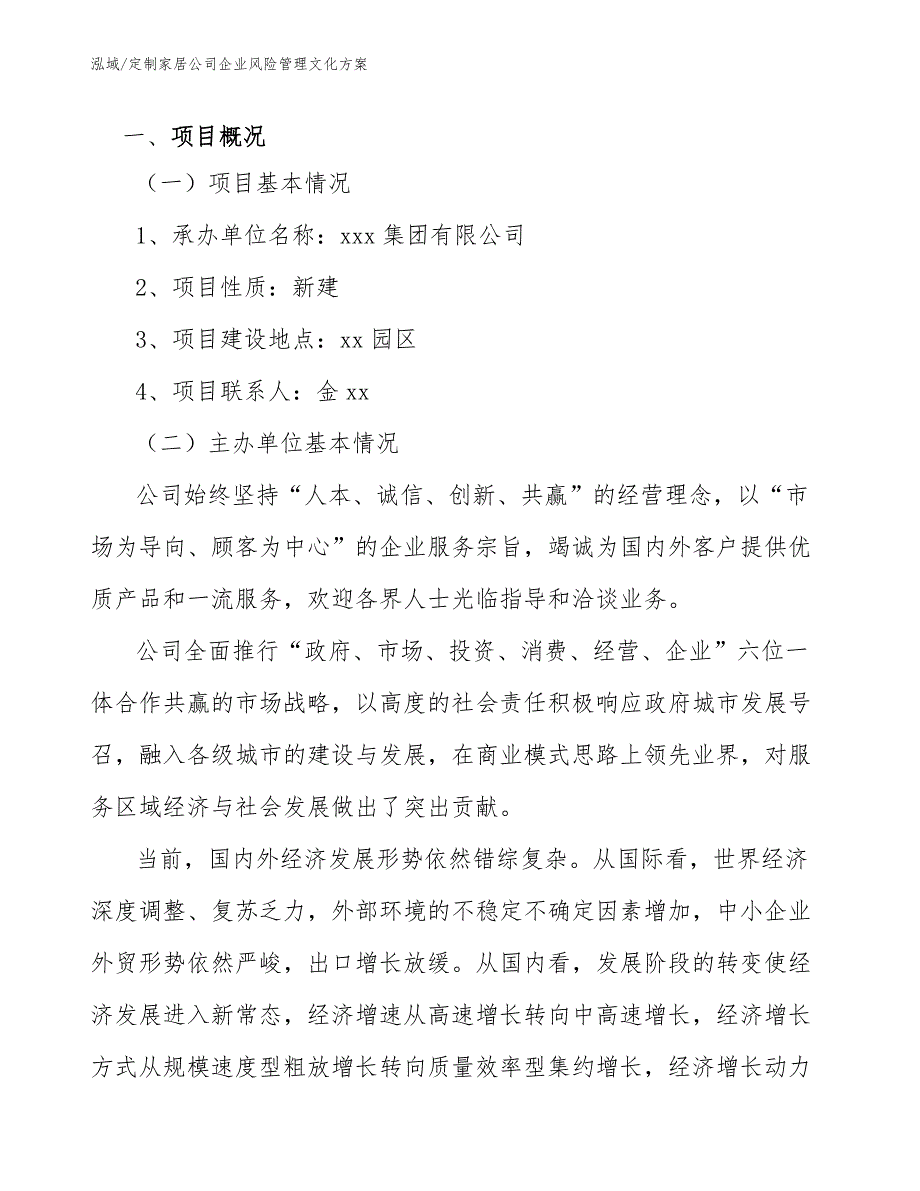 泓域/定制家居公司企业风险管理文化方案

一、项目概况

（一）项目基本情况

1、承办单位名称：xxx 集团有限公司

2、项目性质：新建

3、项目建设地点：xx 园区

4、项目联系人：金 xx

（二）主办单位基本情况

公司始终坚持“人本、诚信、创新、共赢”的经营理念，以“市场为导向、顾客为中心”的企业服务宗旨，竭诚为国内外客户提供优质产品和一流服务，欢迎各界人士光临指导和洽谈业务。

公司全面推行“政府、市场、投资、消费、经营、企业”六位一体合作共赢的市场战略，以高度的社会责任积极响应政府城市发展号召，融入各级城市的建设与发展，在商业模式思路上领先业界，对服务区域经济与社会发展做出了突出贡献。

当前，国内外经济发展形势依然错综复杂。从国际看，世界经济深度调整、复苏乏力，外部环境的不稳定不确定因素增加，中小企业外贸形势依然严峻，出口增长放缓。从国内看，发展阶段的转变使经济发展进入新常态，经济增速从高速增长转向中高速增长，经济增长方式从规模速度型粗放增长转向质量效率型集约增长，经济增长动力